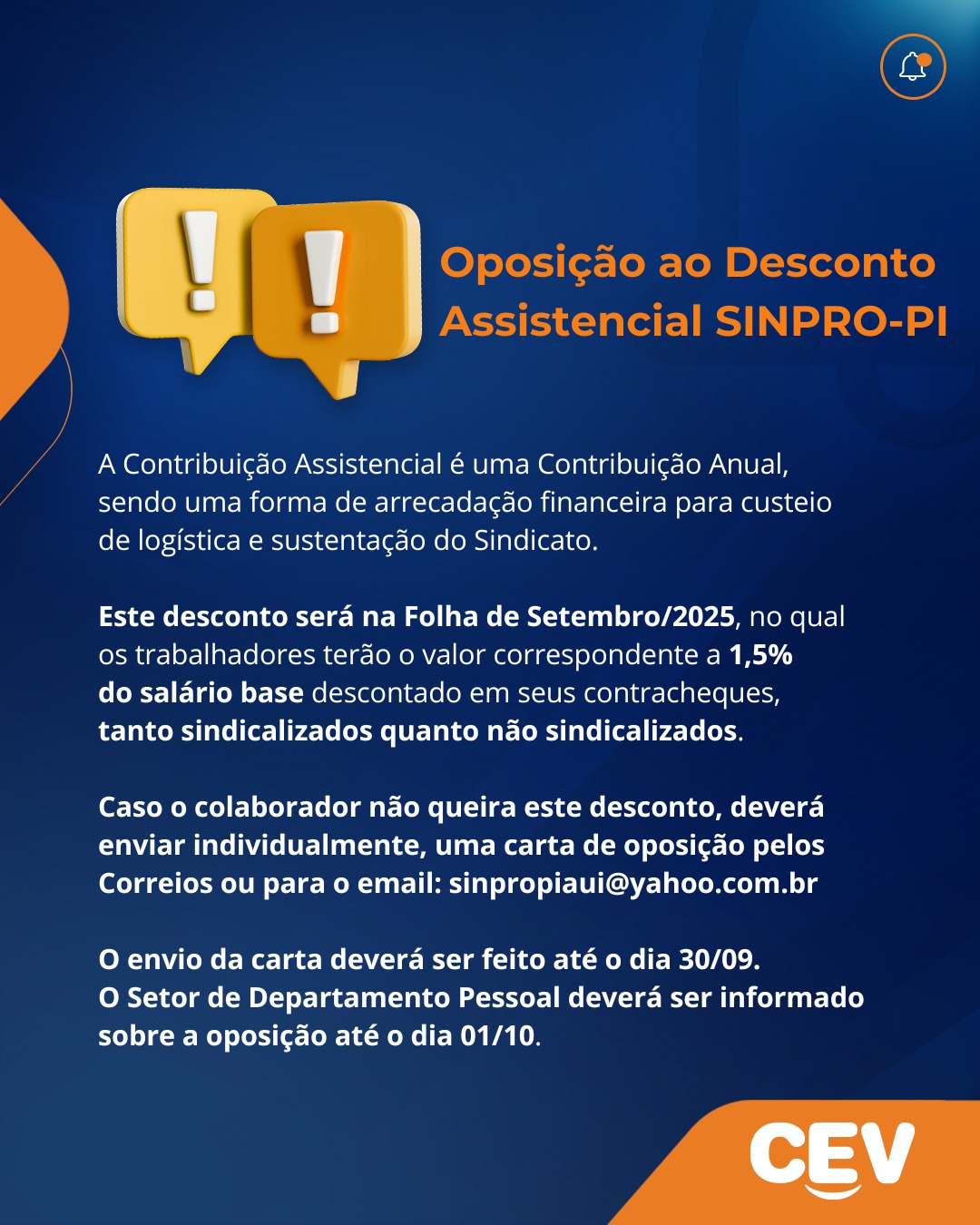 Oposição ao Desconto Assistencial SINPRO-PI

A Contribuição Assistencial é uma Contribuição Anual, sendo uma forma de arrecadação financeira para custeio de logística e sustentação do Sindicato.

Este desconto será na Folha de Setembro/2025, no qual os trabalhadores terão o valor correspondente a 1,5% do salário base descontado em seus contracheques, tanto sindicalizados quanto não sindicalizados.

Caso o colaborador não queira este desconto, deverá enviar individualmente, uma carta de oposição pelos Correios ou para o email: sinpropiaui@yahoo.com.br

O envio da carta deverá ser feito até o dia 30/09.
O Setor de Departamento Pessoal deverá ser informado sobre a oposição até o dia 01/10.

CEV